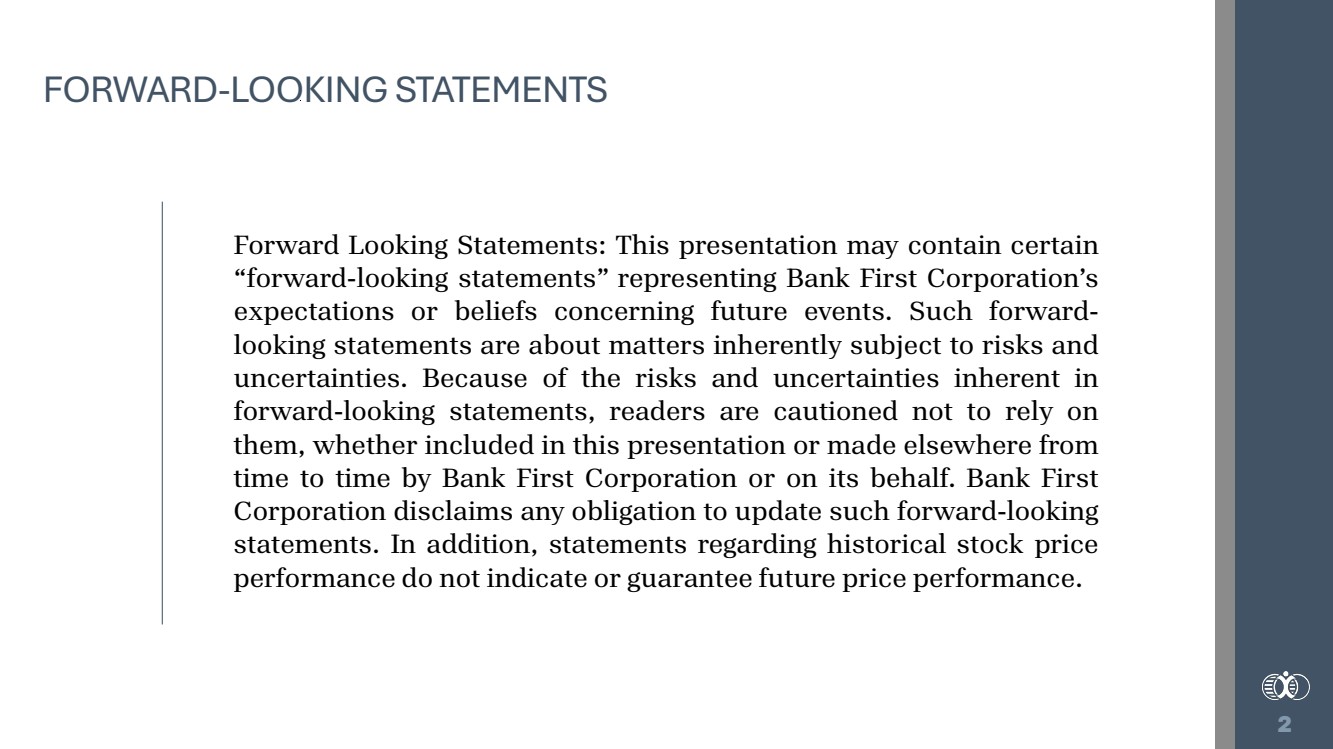 FORWARD-LOOKING STATEMENTS

Forward Looking Statements: This presentation may contain certain “forward-looking statements” representing Bank First Corporation’s expectations or beliefs concerning future events. Such forward-looking statements are about matters inherently subject to risks and uncertainties. Because of the risks and uncertainties inherent in forward-looking statements, readers are cautioned not to rely on them, whether included in this presentation or made elsewhere from time to time by Bank First Corporation or on its behalf. Bank First Corporation disclaims any obligation to update such forward-looking statements. In addition, statements regarding historical stock price performance do not indicate or guarantee future price performance.

2